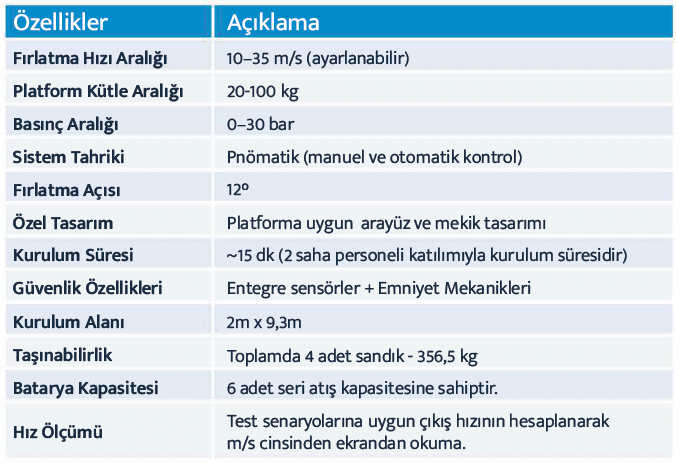 | Özellikler | Açıklama |
|---|---|
| Fırlatma Hızı Aralığı | 10–35 m/s (ayarlanabilir) |
| Platform Kütle Aralığı | 20-100 kg |
| Basınç Aralığı | 0–30 bar |
| Sistem Tahriki | Pnömatik (manuel ve otomatik kontrol) |
| Fırlatma Açısı | 12º |
| Özel Tasarım | Platforma uygun  arayüz ve mekik tasarımı |
| Kurulum Süresi | ~15 dk (2 saha personeli katılımıyla kurulum süresidir) |
| Güvenlik Özellikleri | Entegre sensörler + Emniyet Mekanikleri |
| Kurulum Alanı | 2m x 9,3m |
| Taşınabilirlik | Toplamda 4 adet sandık - 356,5 kg |
| Batarya Kapasitesi | 6 adet seri atış kapasitesine sahiptir. |
| Hız Ölçümü | Test senaryolarına uygun çıkış hızının hesaplanarak m/s cinsinden ekrandan okuma. |